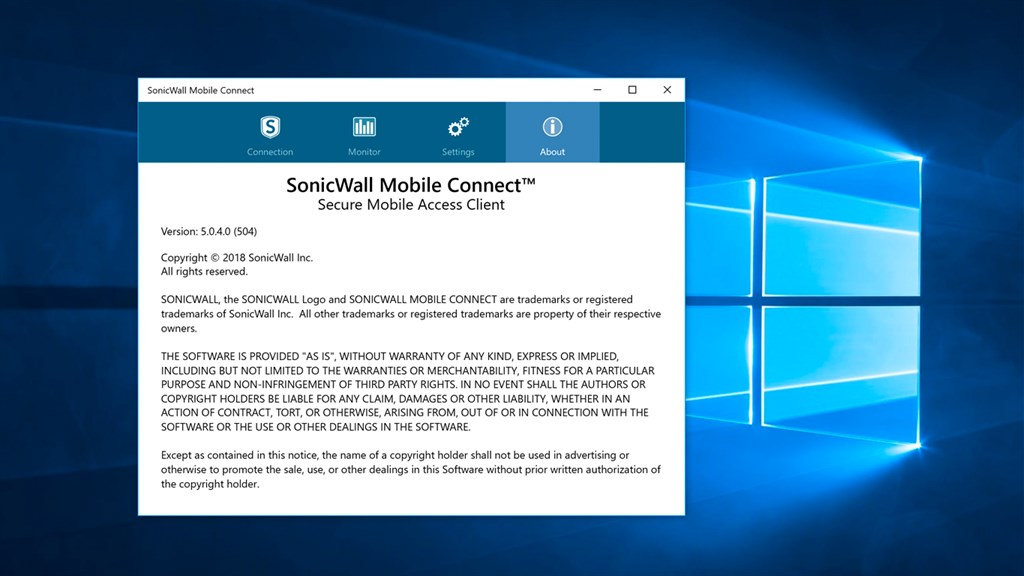 SonicWall Mobile Connect

Connection Monitor Settings About

SonicWall Mobile Connect™
Secure Mobile Access Client

Version: 5.0.4.0 (504)

Copyright © 2018 SonicWall Inc.
All rights reserved.

SONICWALL, the SONICWALL Logo and SONICWALL MOBILE CONNECT are trademarks or registered trademarks of SonicWall Inc. All other trademarks or registered trademarks are property of their respective owners.

THE SOFTWARE IS PROVIDED "AS IS", WITHOUT WARRANTY OF ANY KIND, EXPRESS OR IMPLIED, INCLUDING BUT NOT LIMITED TO THE WARRANTIES OR MERCHANTABILITY, FITNESS FOR A PARTICULAR PURPOSE AND NON-INFRINGEMENT OF THIRD PARTY RIGHTS. IN NO EVENT SHALL THE AUTHORS OR COPYRIGHT HOLDERS BE LIABLE FOR ANY CLAIM, DAMAGES OR OTHER LIABILITY, WHETHER IN AN ACTION OF CONTRACT, TORT, OR OTHERWISE, ARISING FROM, OUT OF OR IN CONNECTION WITH THE SOFTWARE OR THE USE OR OTHER DEALINGS IN THE SOFTWARE.

Except as contained in this notice, the name of a copyright holder shall not be used in advertising or otherwise to promote the sale, use, or other dealings in this Software without prior written authorization of the copyright holder.